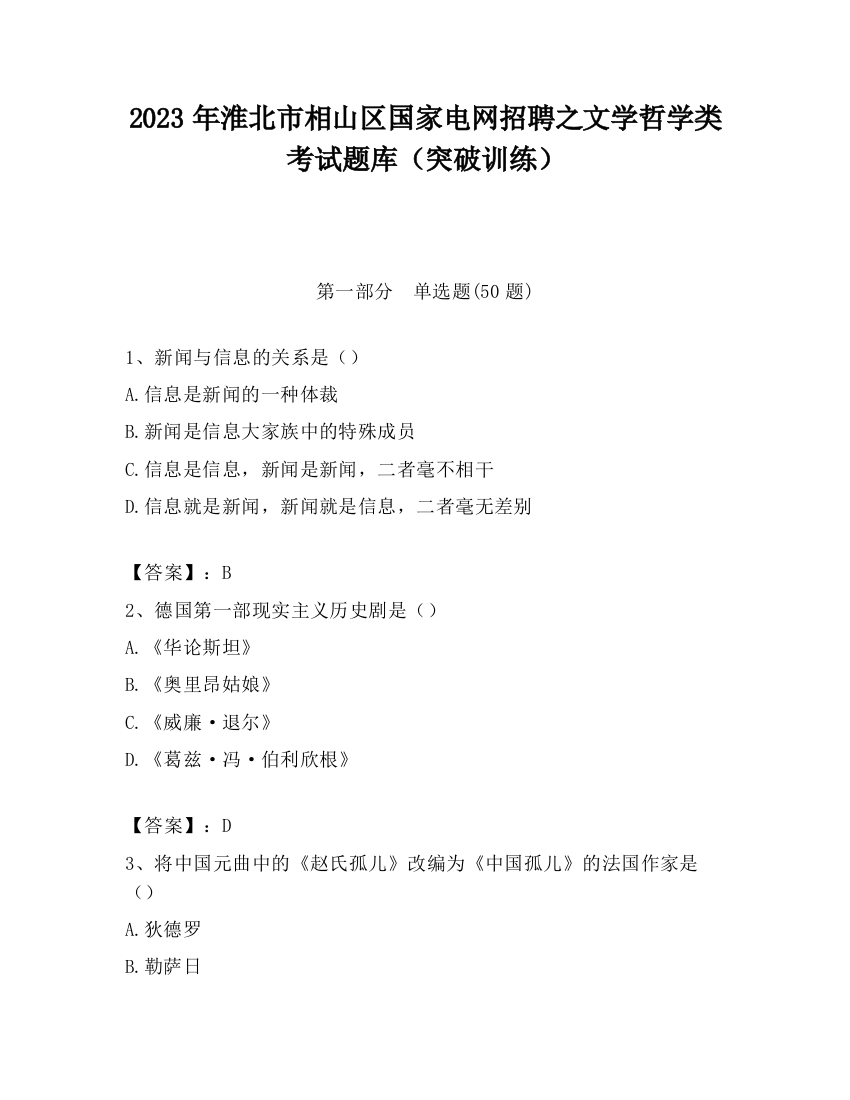 2023 年淮北市相山区国家电网招聘之文学哲学类考试题库（突破训练）

第一部分　单选题(50 题)

1、新闻与信息的关系是（）

A.信息是新闻的一种体裁

B.新闻是信息大家族中的特殊成员

C.信息是信息，新闻是新闻，二者毫不相干

D.信息就是新闻，新闻就是信息，二者毫无差别

【答案】：B

2、德国第一部现实主义历史剧是（）

A.《华论斯坦》

B.《奥里昂姑娘》

C.《威廉·退尔》

D.《葛兹·冯·伯利欣根》

【答案】：D

3、将中国元曲中的《赵氏孤儿》改编为《中国孤儿》的法国作家是（）

A.狄德罗

B.勒萨日